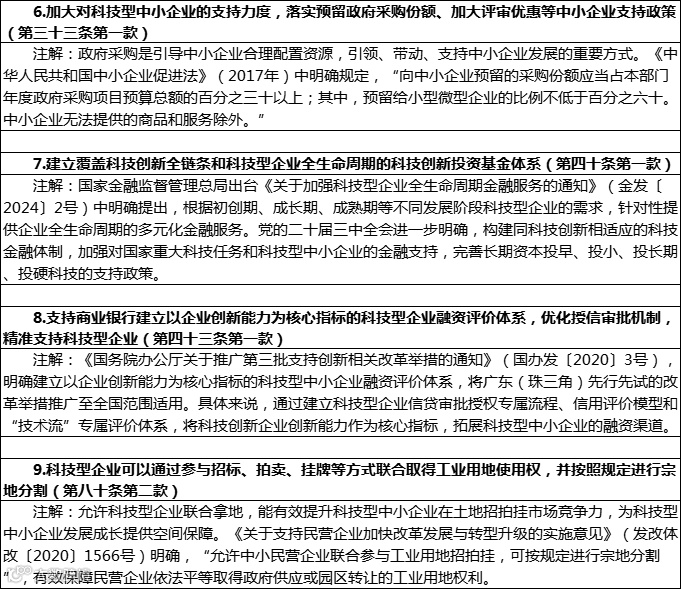 6.加大对科技型中小企业的支持力度，落实预留政府采购份额、加大评审优惠等中小企业支持政策（第三十三条第一款）

注解：政府采购是引导中小企业合理配置资源，引领、带动、支持中小企业发展的重要方式。《中华人民共和国中小企业促进法》（2017年）中明确规定，“向中小企业预留的采购份额应当占本部门年度政府采购项目预算总额的百分之三十以上；其中，预留给小型微型企业的比例不低于百分之六十。中小企业无法提供的商品和服务除外。”

7.建立覆盖科技创新全链条和科技型企业全生命周期的科技创新投资基金体系（第四十条第一款）

注解：国家金融监督管理总局出台《关于加强科技型企业全生命周期金融服务的通知》（金发〔2024〕2号）中明确提出，根据初创期、成长期、成熟期等不同发展阶段科技型企业的需求，针对性提供企业全生命周期的多元化金融服务。党的二十届三中全会进一步明确，构建同科技创新相适应的科技金融体制，加强对国家重大科技任务和科技型中小企业的金融支持，完善长期资本投早、投小、投长期、投硬科技的支持政策。

8.支持商业银行建立以企业创新能力为核心指标的科技型企业融资评价体系，优化授信审批机制，精准支持科技型企业（第四十三条第一款）

注解：《国务院办公厅关于推广第三批支持创新相关改革举措的通知》（国办发〔2020〕3号），明确建立以企业创新能力为核心指标的科技型中小企业融资评价体系，将广东（珠三角）先行先试的改革举措推广至全国范围适用。具体来说，通过建立科技型企业信贷审批授权专属流程、信用评价模型和“技术流”专属评价体系，将科技创新企业创新能力作为核心指标，拓展科技型中小企业的融资渠道。

9.科技型企业可以通过参与招标、拍卖、挂牌等方式联合取得工业用地使用权，并按照规定进行宗地分割（第八十条第二款）

注解：允许科技型企业联合拿地，能有效提升科技型中小企业在土地招拍挂市场竞争力，为科技型中小企业发展成长提供空间保障。《关于支持民营企业加快改革发展与转型升级的实施意见》（发改体改〔2020〕1566号）明确，“允许中小民营企业联合参与工业用地招拍挂，可按规定进行宗地分割”，有效保障民营企业依法平等取得政府供应或园区转让的工业用地权利。